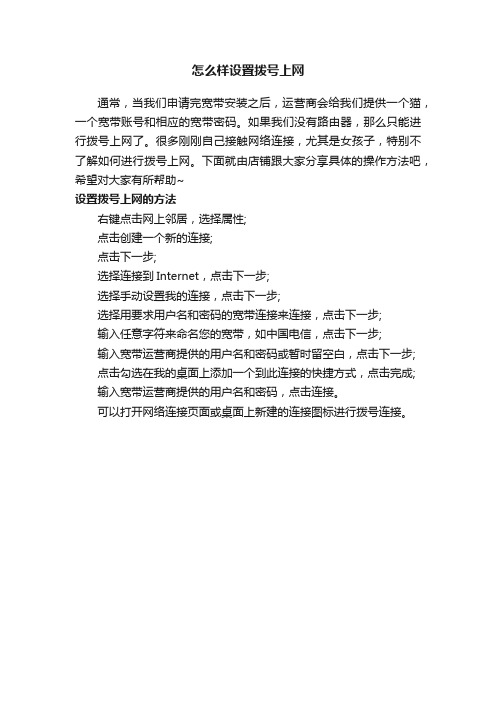 怎么样设置拨号上网

通常，当我们申请完宽带安装之后，运营商会给我们提供一个猫，一个宽带账号和相应的宽带密码。如果我们没有路由器，那么只能进行拨号上网了。很多刚刚自己接触网络连接，尤其是女孩子，特别不了解如何进行拨号上网。下面就由店铺跟大家分享具体的操作方法吧，希望对大家有所帮助~

设置拨号上网的方法

右键点击网上邻居，选择属性;

点击创建一个新的连接;

点击下一步;

选择连接到 Internet，点击下一步;

选择手动设置我的连接，点击下一步;

选择用要求用户名和密码的宽带连接来连接，点击下一步;

输入任意字符来命名您的宽带，如中国电信，点击下一步;

输入宽带运营商提供的用户名和密码或暂时留空白，点击下一步;

点击勾选在我的桌面上添加一个到此连接的快捷方式，点击完成;

输入宽带运营商提供的用户名和密码，点击连接。

可以打开网络连接页面或桌面上新建的连接图标进行拨号连接。